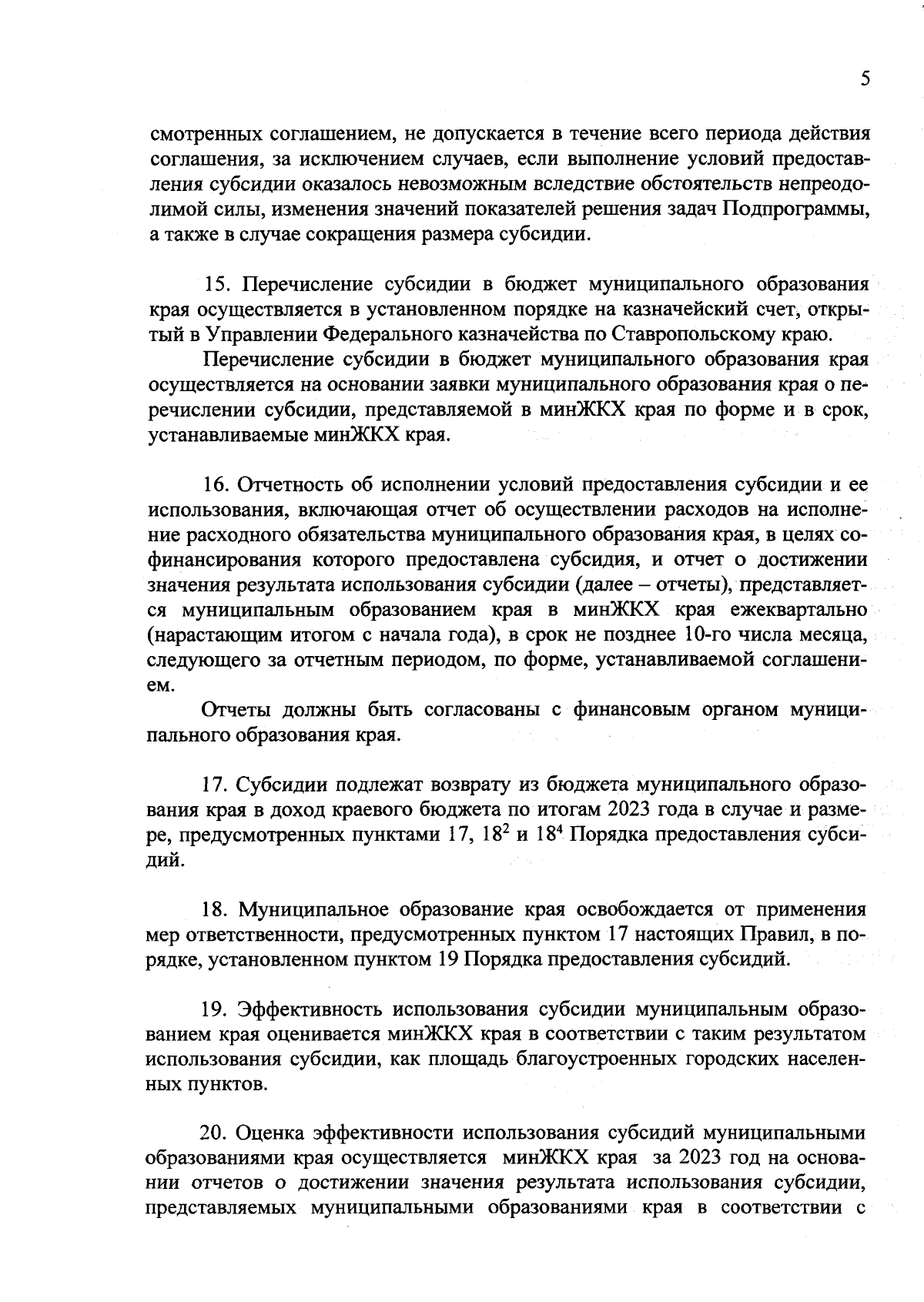 5

смотренных соглашением, не допускается в течение всего периода действия соглашения, за исключением случаев, если выполнение условий предоставления субсидии оказалось невозможным вследствие обстоятельств непреодолимой силы, изменения значений показателей решения задач Подпрограммы, а также в случае сокращения размера субсидии.

15. Перечисление субсидии в бюджет муниципального образования края осуществляется в установленном порядке на казначейский счет, открытый в Управлении Федерального казначейства по Ставропольскому краю.

Перечисление субсидии в бюджет муниципального образования края осуществляется на основании заявки муниципального образования края о перечислении субсидии, представляемой в минЖКХ края по форме и в срок, устанавливаемые минЖКХ края.

16. Отчетность об исполнении условий предоставления субсидии и ее использования, включающая отчет об осуществлении расходов на исполнение расходного обязательства муниципального образования края, в целях софинансирования которого предоставлена субсидия, и отчет о достижении значения результата использования субсидии (далее – отчеты), представляется муниципальным образованием края в минЖКХ края ежеквартально (нарастающим итогом с начала года), в срок не позднее 10-го числа месяца, следующего за отчетным периодом, по форме, устанавливаемой соглашением.

Отчеты должны быть согласованы с финансовым органом муниципального образования края.

17. Субсидии подлежат возврату из бюджета муниципального образования края в доход краевого бюджета по итогам 2023 года в случае и размере, предусмотренных пунктами 17, $18^2$ и $18^4$ Порядка предоставления субсидий.

18. Муниципальное образование края освобождается от применения мер ответственности, предусмотренных пунктом 17 настоящих Правил, в порядке, установленном пунктом 19 Порядка предоставления субсидий.

19. Эффективность использования субсидии муниципальным образованием края оценивается минЖКХ края в соответствии с таким результатом использования субсидии, как площадь благоустроенных городских населенных пунктов.

20. Оценка эффективности использования субсидий муниципальными образованиями края осуществляется минЖКХ края за 2023 год на основании отчетов о достижении значения результата использования субсидии, представляемых муниципальными образованиями края в соответствии с